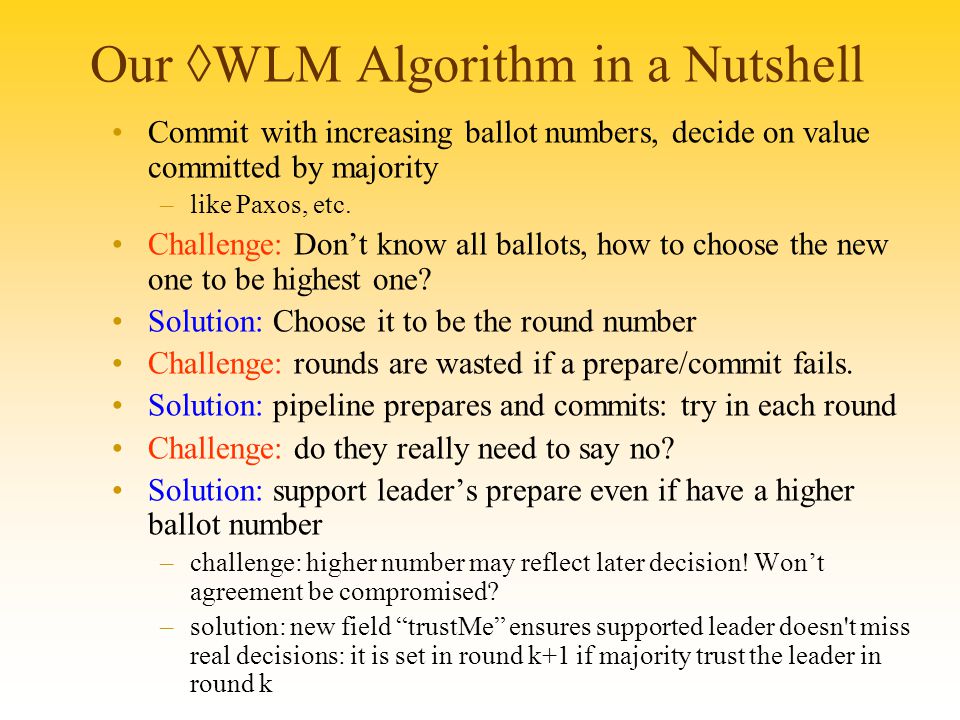 Our ◊WLM Algorithm in a Nutshell

• Commit with increasing ballot numbers, decide on value committed by majority
– like Paxos, etc.
• Challenge: Don’t know all ballots, how to choose the new one to be highest one?
• Solution: Choose it to be the round number
• Challenge: rounds are wasted if a prepare/commit fails.
• Solution: pipeline prepares and commits: try in each round
• Challenge: do they really need to say no?
• Solution: support leader’s prepare even if have a higher ballot number
– challenge: higher number may reflect later decision! Won’t agreement be compromised?
– solution: new field “trustMe” ensures supported leader doesn't miss real decisions: it is set in round k+1 if majority trust the leader in round k